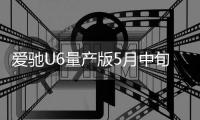 爱驰U6量产版5月中旬